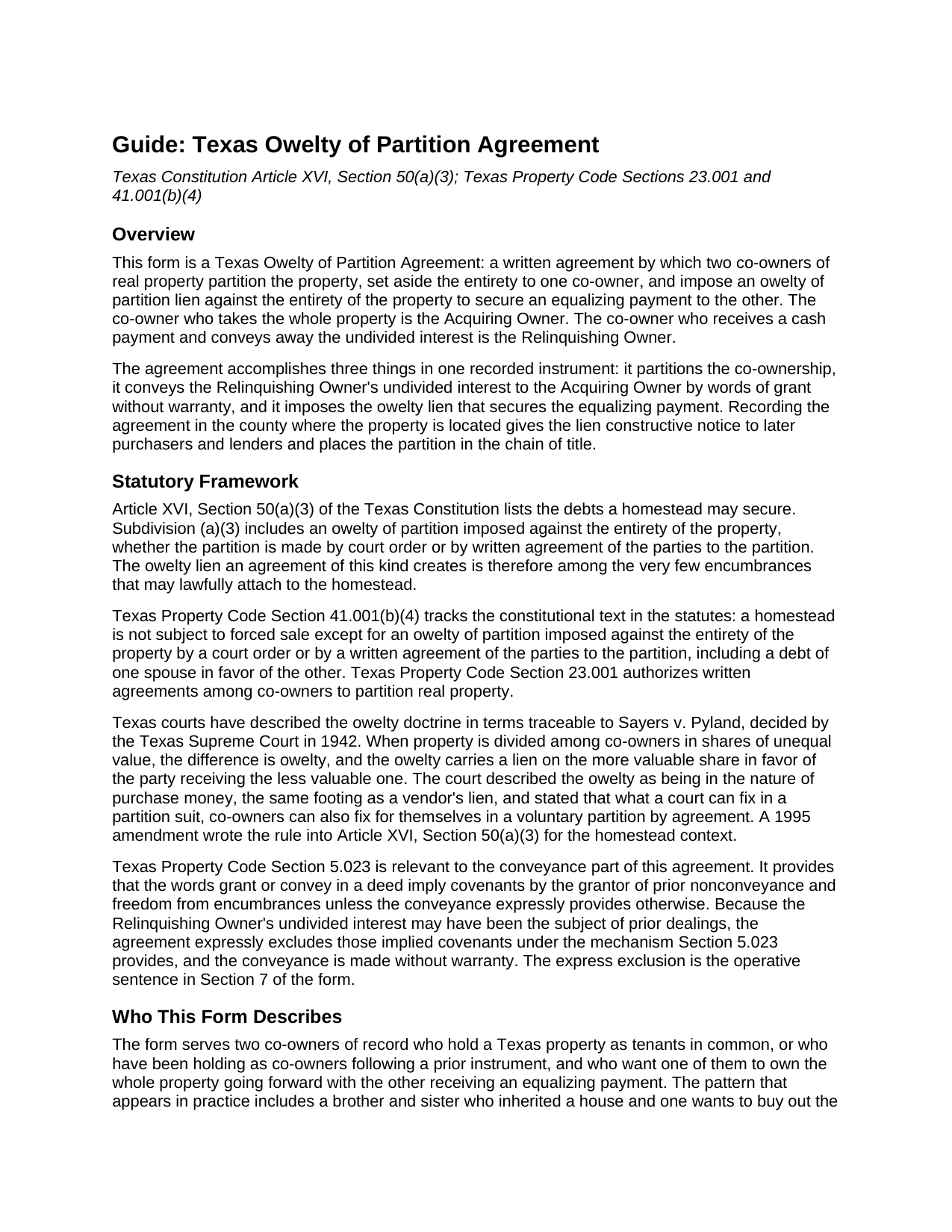 Guide: Texas Owelty of Partition Agreement

Texas Constitution Article XVI, Section 50(a)(3); Texas Property Code Sections 23.001 and 41.001(b)(4)

Overview

This form is a Texas Owelty of Partition Agreement: a written agreement by which two co-owners of real property partition the property, set aside the entirety to one co-owner, and impose an owelty of partition lien against the entirety of the property to secure an equalizing payment to the other. The co-owner who takes the whole property is the Acquiring Owner. The co-owner who receives a cash payment and conveys away the undivided interest is the Relinquishing Owner.

The agreement accomplishes three things in one recorded instrument: it partitions the co-ownership, it conveys the Relinquishing Owner's undivided interest to the Acquiring Owner by words of grant without warranty, and it imposes the owelty lien that secures the equalizing payment. Recording the agreement in the county where the property is located gives the lien constructive notice to later purchasers and lenders and places the partition in the chain of title.

Statutory Framework

Article XVI, Section 50(a)(3) of the Texas Constitution lists the debts a homestead may secure. Subdivision (a)(3) includes an owelty of partition imposed against the entirety of the property, whether the partition is made by court order or by written agreement of the parties to the partition. The owelty lien an agreement of this kind creates is therefore among the very few encumbrances that may lawfully attach to the homestead.

Texas Property Code Section 41.001(b)(4) tracks the constitutional text in the statutes: a homestead is not subject to forced sale except for an owelty of partition imposed against the entirety of the property by a court order or by a written agreement of the parties to the partition, including a debt of one spouse in favor of the other. Texas Property Code Section 23.001 authorizes written agreements among co-owners to partition real property.

Texas courts have described the owelty doctrine in terms traceable to Sayers v. Pyland, decided by the Texas Supreme Court in 1942. When property is divided among co-owners in shares of unequal value, the difference is owelty, and the owelty carries a lien on the more valuable share in favor of the party receiving the less valuable one. The court described the owelty as being in the nature of purchase money, the same footing as a vendor's lien, and stated that what a court can fix in a partition suit, co-owners can also fix for themselves in a voluntary partition by agreement. A 1995 amendment wrote the rule into Article XVI, Section 50(a)(3) for the homestead context.

Texas Property Code Section 5.023 is relevant to the conveyance part of this agreement. It provides that the words grant or convey in a deed imply covenants by the grantor of prior nonconveyance and freedom from encumbrances unless the conveyance expressly provides otherwise. Because the Relinquishing Owner's undivided interest may have been the subject of prior dealings, the agreement expressly excludes those implied covenants under the mechanism Section 5.023 provides, and the conveyance is made without warranty. The express exclusion is the operative sentence in Section 7 of the form.

Who This Form Describes

The form serves two co-owners of record who hold a Texas property as tenants in common, or who have been holding as co-owners following a prior instrument, and who want one of them to own the whole property going forward with the other receiving an equalizing payment. The pattern that appears in practice includes a brother and sister who inherited a house and one wants to buy out the